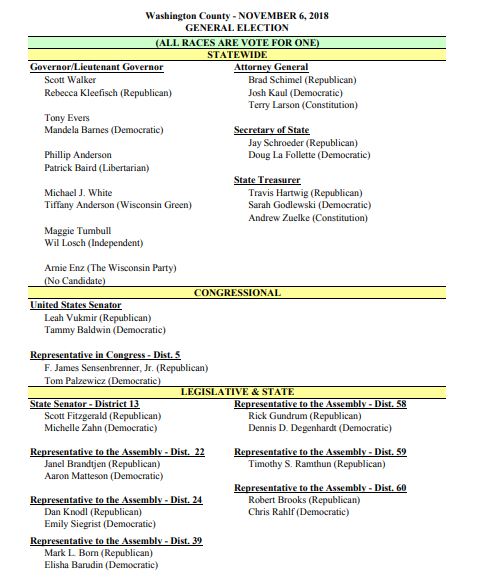 Washington County - NOVEMBER 6, 2018
GENERAL ELECTION

(ALL RACES ARE VOTE FOR ONE)

STATEWIDE

Governor/Lieutenant Governor
Scott Walker
Rebecca Kleefisch (Republican)

Tony Evers
Mandela Barnes (Democratic)

Phillip Anderson
Patrick Baird (Libertarian)

Michael J. White
Tiffany Anderson (Wisconsin Green)

Maggie Turnbull
Wil Losch (Independent)

Arnie Enz (The Wisconsin Party)
(No Candidate)

Attorney General
Brad Schimel (Republican)
Josh Kaul (Democratic)
Terry Larson (Constitution)

Secretary of State
Jay Schroeder (Republican)
Doug La Follette (Democratic)

State Treasurer
Travis Hartwig (Republican)
Sarah Godlewski (Democratic)
Andrew Zuelke (Constitution)

CONGRESSIONAL

United States Senator
Leah Vukmir (Republican)
Tammy Baldwin (Democratic)

Representative in Congress - Dist. 5
F. James Sensenbrenner, Jr. (Republican)
Tom Palzewicz (Democratic)

LEGISLATIVE & STATE

State Senator - District 13
Scott Fitzgerald (Republican)
Michelle Zahn (Democratic)

Representative to the Assembly - Dist. 22
Janel Brandtjen (Republican)
Aaron Matteson (Democratic)

Representative to the Assembly - Dist. 24
Dan Knodl (Republican)
Emily Siegrist (Democratic)

Representative to the Assembly - Dist. 39
Mark L. Born (Republican)
Elisha Barudin (Democratic)

Representative to the Assembly - Dist. 58
Rick Gundrum (Republican)
Dennis D. Degenhardt (Democratic)

Representative to the Assembly - Dist. 59
Timothy S. Ramthun (Republican)

Representative to the Assembly - Dist. 60
Robert Brooks (Republican)
Chris Rahlf (Democratic)